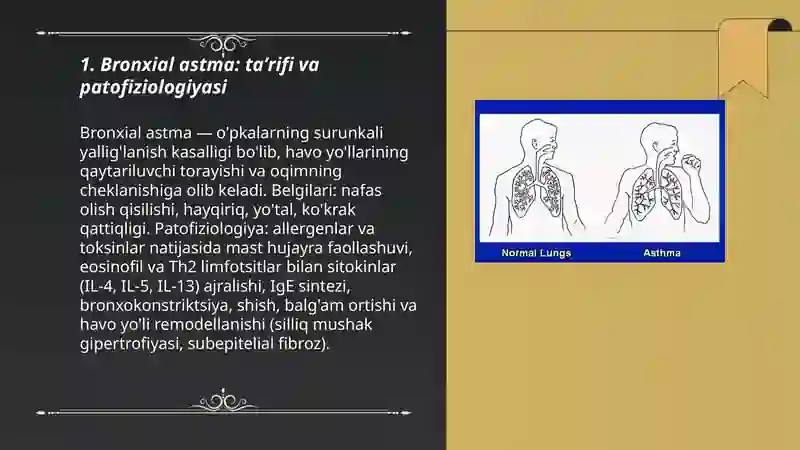 1. Bronxial astma: ta’rifi va patofiziologiyasi

Bronxial astma — o'pkalarning surunkali yallig'lanish kasalligi bo'lib, havo yo'llarining qaytariluvchi torayishi va oqimning cheklanishiga olib keladi. Belgilari: nafas olish qisilishi, hayqiriq, yo'tal, ko'krak qattiqligi. Patofiziologiya: allergenlar va toksinlar natijasida mast hujayra faollashuvi, eosinofil va Th2 limfotsitlar bilan sitokinlar (IL-4, IL-5, IL-13) ajralishi, IgE sintezi, bronxokonstriktsiya, shish, balg'am ortishi va havo yo'li remodellanishi (silliq mushak gipertrofiyasi, subepitelial fibroz).

Normal Lungs

Asthma